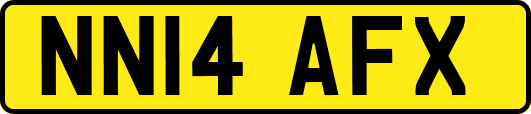 NN14 AFX